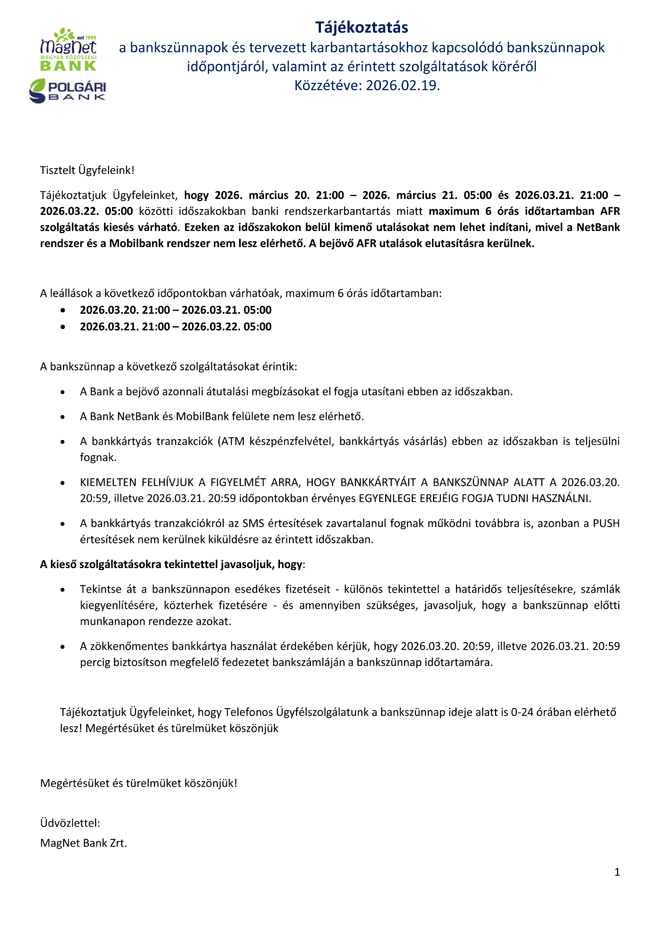 est 1995
MagNet
MAGYAR KÖZÖSSÉGI
BANK
POLGÁRI
BANK

Tájékoztatás
a bankszünnapok és tervezett karbantartásokhoz kapcsolódó bankszünnapok időpontjáról, valamint az érintett szolgáltatások köréről
Közzétéve: 2026.02.19.

Tisztelt Ügyfeleink!

Tájékoztatjuk Ügyfeleinket, hogy 2026. március 20. 21:00 – 2026. március 21. 05:00 és 2026.03.21. 21:00 – 2026.03.22. 05:00 közötti időszakokban banki rendszerkarbantartás miatt maximum 6 órás időtartamban AFR szolgáltatás kiesés várható. Ezeken az időszakokon belül kimenő utalásokat nem lehet indítani, mivel a NetBank rendszer és a Mobilbank rendszer nem lesz elérhető. A bejövő AFR utalások elutasításra kerülnek.

A leállások a következő időpontokban várhatóak, maximum 6 órás időtartamban:
• 2026.03.20. 21:00 – 2026.03.21. 05:00
• 2026.03.21. 21:00 – 2026.03.22. 05:00

A bankszünnap a következő szolgáltatásokat érintik:
• A Bank a bejövő azonnali átutalási megbízásokat el fogja utasítani ebben az időszakban.
• A Bank NetBank és MobilBank felülete nem lesz elérhető.
• A bankkártyás tranzakciók (ATM készpénzfelvétel, bankkártyás vásárlás) ebben az időszakban is teljesülni fognak.
• KIEMELTEN FELHÍVJUK A FIGYELMÉT ARRA, HOGY BANKKÁRTYÁIT A BANKSZÜNNAP ALATT A 2026.03.20. 20:59, illetve 2026.03.21. 20:59 időpontokban érvényes EGYENLEGE EREJÉIG FOGJA TUDNI HASZNÁLNI.
• A bankkártyás tranzakciókról az SMS értesítések zavartalanul fognak működni továbbra is, azonban a PUSH értesítések nem kerülnek kiküldésre az érintett időszakban.

A kieső szolgáltatásokra tekintettel javasoljuk, hogy:
• Tekintse át a bankszünnapon esedékes fizetéseit - különös tekintettel a határidős teljesítésekre, számlák kiegyenlítésére, közterhek fizetésére - és amennyiben szükséges, javasoljuk, hogy a bankszünnap előtti munkanapon rendezze azokat.
• A zökkenőmentes bankkártya használat érdekében kérjük, hogy 2026.03.20. 20:59, illetve 2026.03.21. 20:59 percig biztosítson megfelelő fedezetet bankszámláján a bankszünnap időtartamára.

Tájékoztatjuk Ügyfeleinket, hogy Telefonos Ügyfélszolgálatunk a bankszünnap ideje alatt is 0-24 órában elérhető lesz! Megértésüket és türelmüket köszönjük

Megértésüket és türelmüket köszönjük!

Üdvözlettel:
MagNet Bank Zrt.

1